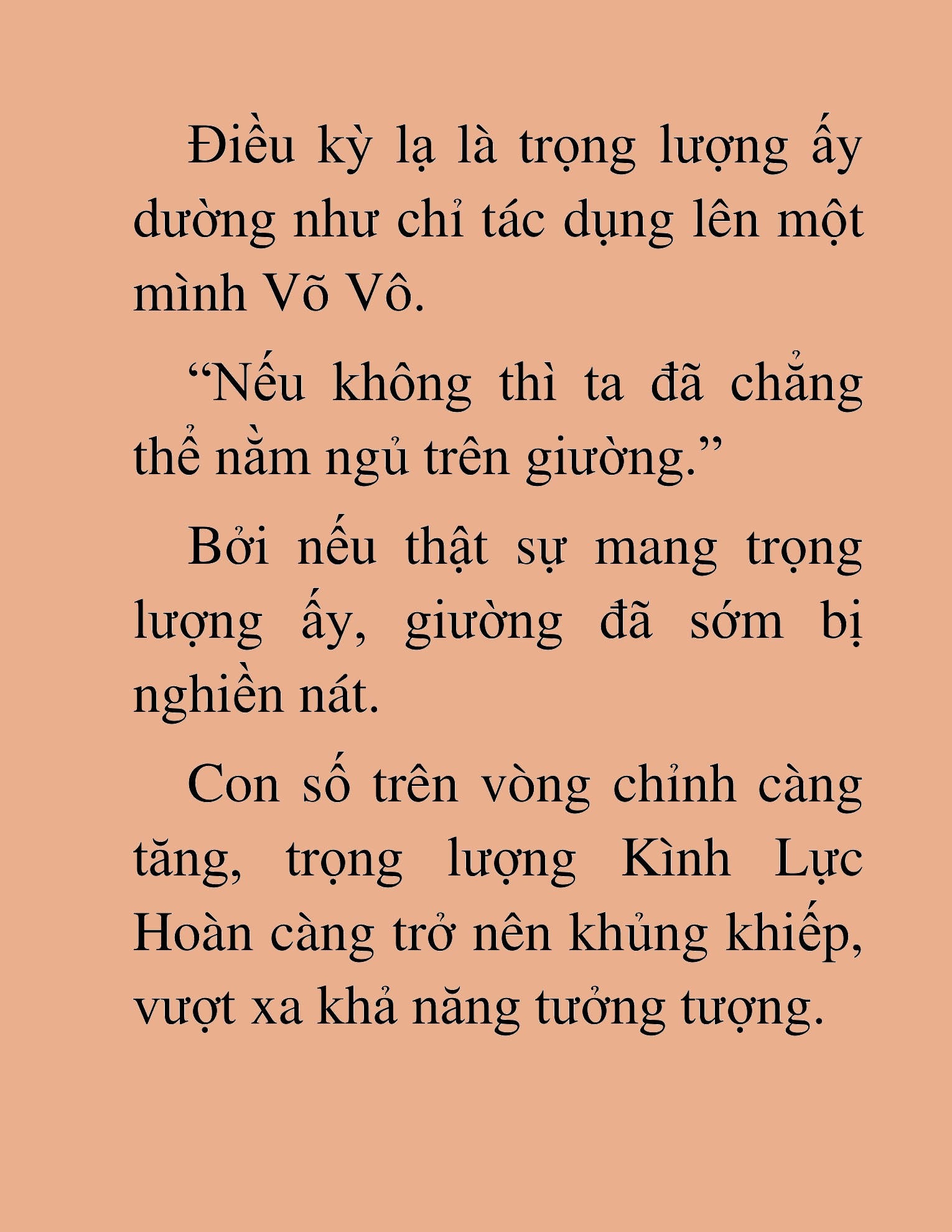 Điều kỳ lạ là trọng lượng ấy dường như chỉ tác dụng lên một mình Võ Vô.

“Nếu không thì ta đã chẳng thể nằm ngủ trên giường.”

Bởi nếu thật sự mang trọng lượng ấy, giường đã sớm bị nghiền nát.

Con số trên vòng chỉnh càng tăng, trọng lượng Kình Lực Hoàn càng trở nên khủng khiếp, vượt xa khả năng tưởng tượng.